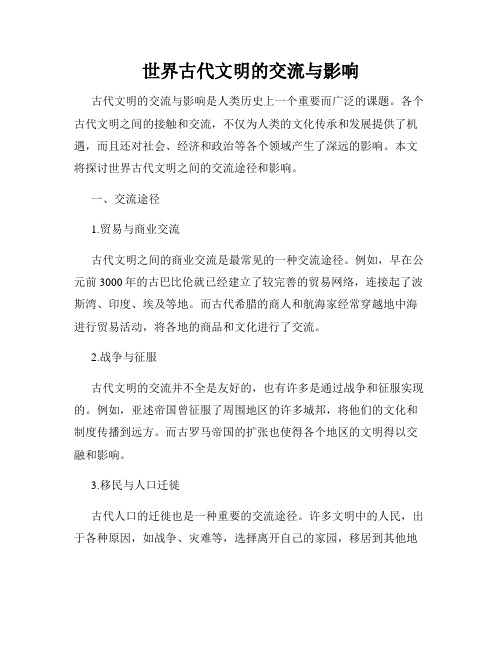 世界古代文明的交流与影响

古代文明的交流与影响是人类历史上一个重要而广泛的课题。各个古代文明之间的接触和交流，不仅为人类的文化传承和发展提供了机遇，而且还对社会、经济和政治等各个领域产生了深远的影响。本文将探讨世界古代文明之间的交流途径和影响。

一、交流途径

1.贸易与商业交流

古代文明之间的商业交流是最常见的一种交流途径。例如，早在公元前3000年的古巴比伦就已经建立了较完善的贸易网络，连接起了波斯湾、印度、埃及等地。而古代希腊的商人和航海家经常穿越地中海进行贸易活动，将各地的商品和文化进行了交流。

2.战争与征服

古代文明的交流并不全是友好的，也有许多是通过战争和征服实现的。例如，亚述帝国曾征服了周围地区的许多城邦，将他们的文化和制度传播到远方。而古罗马帝国的扩张也使得各个地区的文明得以交融和影响。

3.移民与人口迁徙

古代人口的迁徙也是一种重要的交流途径。许多文明中的人民，出于各种原因，如战争、灾难等，选择离开自己的家园，移居到其他地